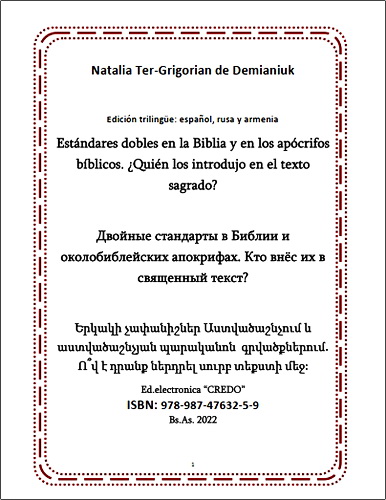 Natalia Ter-Grigorian de Demianiuk

Edición trilingüe: español, rusa y armenia

Estándares dobles en la Biblia y en los apócrifos bíblicos. ¿Quién los introdujo en el texto sagrado?

Двойные стандарты в Библии и околобиблейских апокрифах. Кто внёс их в священный текст?

Երկակի չափանիշներ Աստվածաշնչում և աստվածաշնչյան պարականոն գրվածքներում. Ո՞վ է դրանք ներդրել սուրբ տեքստի մեջ:

Ed.electronica "CREDO"
ISBN: 978-987-47632-5-9
Bs.As. 2022

1